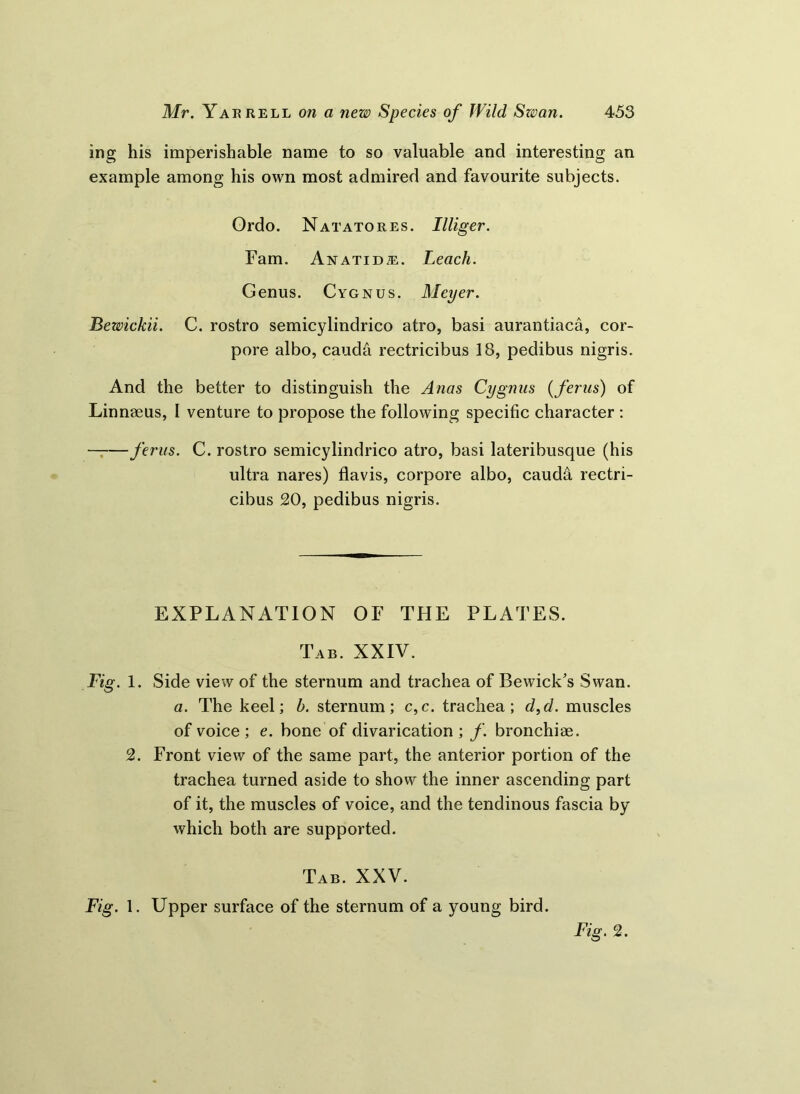 Mr. Yarrell on a new Species of Wild Swan. 453

ing his imperishable name to so valuable and interesting an example among his own most admired and favourite subjects.

Ordo. Natatores. Illiger.

Fam. Anatidæ. Leach.

Genus. Cygnus. Meyer.

Bewickii. C. rostro semicylindrico atro, basi aurantiacâ, corpore albo, caudâ rectricibus 18, pedibus nigris.

And the better to distinguish the Anas Cygnus (ferus) of Linnæus, I venture to propose the following specific character :

—— ferus. C. rostro semicylindrico atro, basi lateribusque (his ultra nares) flavis, corpore albo, caudâ rectricibus 20, pedibus nigris.

EXPLANATION OF THE PLATES.

Tab. XXIV.

Fig. 1. Side view of the sternum and trachea of Bewick's Swan. a. The keel; b. sternum; c, c. trachea; d, d. muscles of voice; e. bone of divarication; f. bronchiæ.

2. Front view of the same part, the anterior portion of the trachea turned aside to show the inner ascending part of it, the muscles of voice, and the tendinous fascia by which both are supported.

Tab. XXV.

Fig. 1. Upper surface of the sternum of a young bird.

Fig. 2.